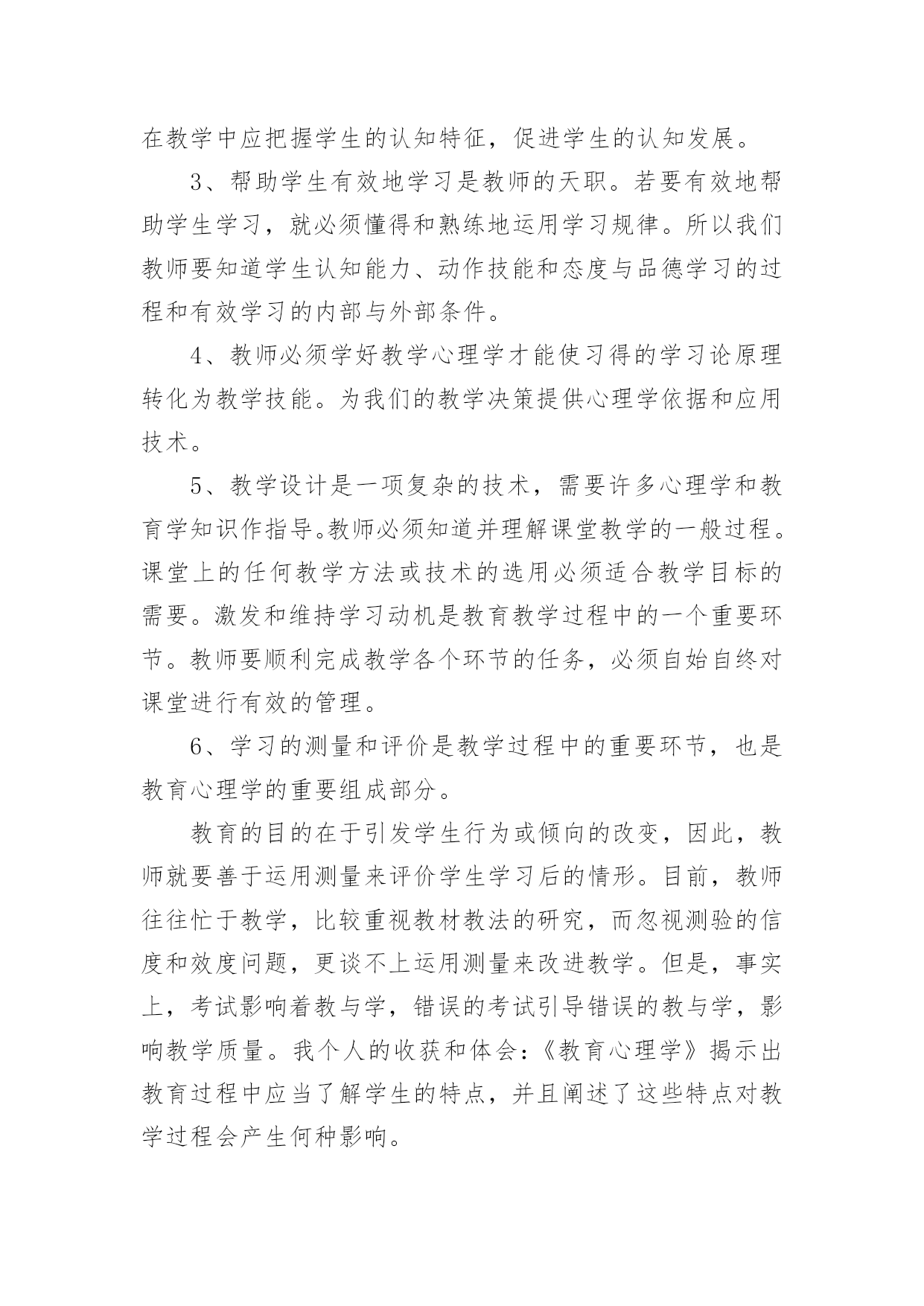 在教学中应把握学生的认知特征，促进学生的认知发展。

3、帮助学生有效地学习是教师的天职。若要有效地帮助学生学习，就必须懂得和熟练地运用学习规律。所以我们教师要知道学生认知能力、动作技能和态度与品德学习的过程和有效学习的内部与外部条件。

4、教师必须学好教学心理学才能使习得的学习论原理转化为教学技能。为我们的教学决策提供心理学依据和应用技术。

5、教学设计是一项复杂的技术，需要许多心理学和教育学知识作指导。教师必须知道并理解课堂教学的一般过程。课堂上的任何教学方法或技术的选用必须适合教学目标的需要。激发和维持学习动机是教育教学过程中的一个重要环节。教师要顺利完成教学各个环节的任务，必须自始自终对课堂进行有效的管理。

6、学习的测量和评价是教学过程中的重要环节，也是教育心理学的重要组成部分。

教育的目的在于引发学生行为或倾向的改变，因此，教师就要善于运用测量来评价学生学习后的情形。目前，教师往往忙于教学，比较重视教材教法的研究，而忽视测验的信度和效度问题，更谈不上运用测量来改进教学。但是，事实上，考试影响着教与学，错误的考试引导错误的教与学，影响教学质量。我个人的收获和体会：《教育心理学》揭示出教育过程中应当了解学生的特点，并且阐述了这些特点对教学过程会产生何种影响。